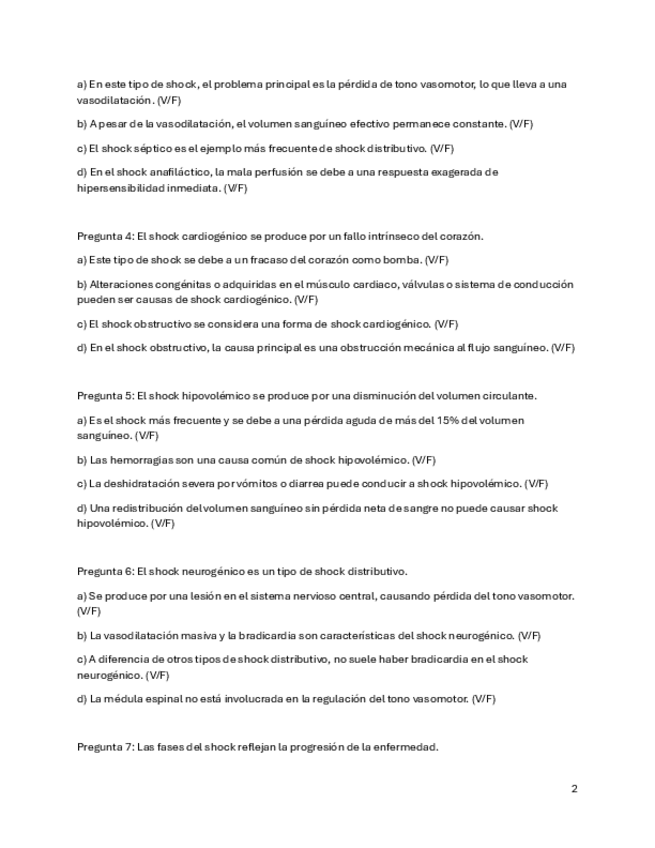 a) En este tipo de shock, el problema principal es la pérdida de tono vasomotor, lo que lleva a una vasodilatación. (V/F)

b) A pesar de la vasodilatación, el volumen sanguíneo efectivo permanece constante. (V/F)

c) El shock séptico es el ejemplo más frecuente de shock distributivo. (V/F)

d) En el shock anafiláctico, la mala perfusión se debe a una respuesta exagerada de hipersensibilidad inmediata. (V/F)

Pregunta 4: El shock cardiogénico se produce por un fallo intrínseco del corazón.

a) Este tipo de shock se debe a un fracaso del corazón como bomba. (V/F)

b) Alteraciones congénitas o adquiridas en el músculo cardiaco, válvulas o sistema de conducción pueden ser causas de shock cardiogénico. (V/F)

c) El shock obstructivo se considera una forma de shock cardiogénico. (V/F)

d) En el shock obstructivo, la causa principal es una obstrucción mecánica al flujo sanguíneo. (V/F)

Pregunta 5: El shock hipovolémico se produce por una disminución del volumen circulante.

a) Es el shock más frecuente y se debe a una pérdida aguda de más del 15% del volumen sanguíneo. (V/F)

b) Las hemorragias son una causa común de shock hipovolémico. (V/F)

c) La deshidratación severa por vómitos o diarrea puede conducir a shock hipovolémico. (V/F)

d) Una redistribución del volumen sanguíneo sin pérdida neta de sangre no puede causar shock hipovolémico. (V/F)

Pregunta 6: El shock neurogénico es un tipo de shock distributivo.

a) Se produce por una lesión en el sistema nervioso central, causando pérdida del tono vasomotor. (V/F)

b) La vasodilatación masiva y la bradicardia son características del shock neurogénico. (V/F)

c) A diferencia de otros tipos de shock distributivo, no suele haber bradicardia en el shock neurogénico. (V/F)

d) La médula espinal no está involucrada en la regulación del tono vasomotor. (V/F)

Pregunta 7: Las fases del shock reflejan la progresión de la enfermedad.

2